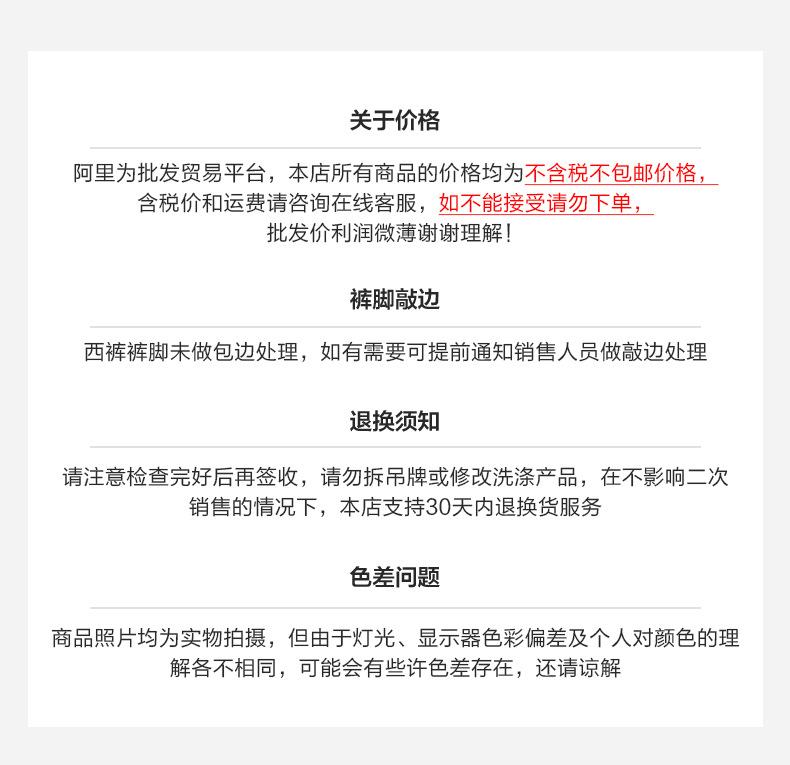 关于价格

阿里为批发贸易平台，本店所有商品的价格均为不含税不包邮价格，含税价和运费请咨询在线客服，如不能接受请勿下单，批发价利润微薄谢谢理解！

裤脚敲边

西裤裤脚未做包边处理，如有需要可提前通知销售人员做敲边处理

退换须知

请注意检查完好后再签收，请勿拆吊牌或修改洗涤产品，在不影响二次销售的情况下，本店支持30天内退换货服务

色差问题

商品照片均为实物拍摄，但由于灯光、显示器色彩偏差及个人对颜色的理解各不相同，可能会有些许色差存在，还请谅解